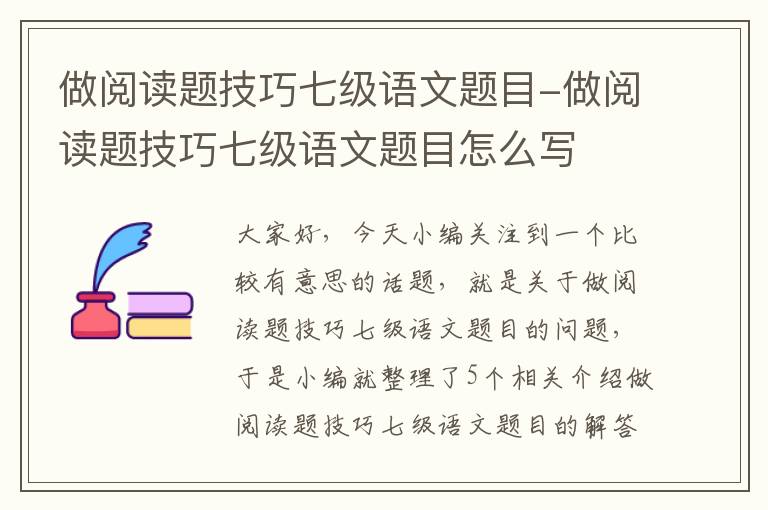 做阅读题技巧七级语文题目-做阅读题技巧七级语文题目怎么写

大家好，今天小编关注到一个比较有意思的话题，就是关于做阅读题技巧七级语文题目的问题，于是小编就整理了5个相关介绍做阅读题技巧七级语文题目的解答